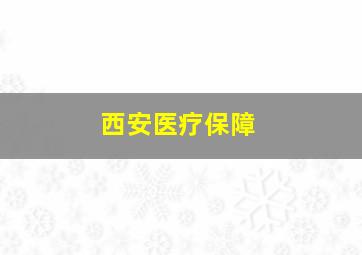 西安医疗保障